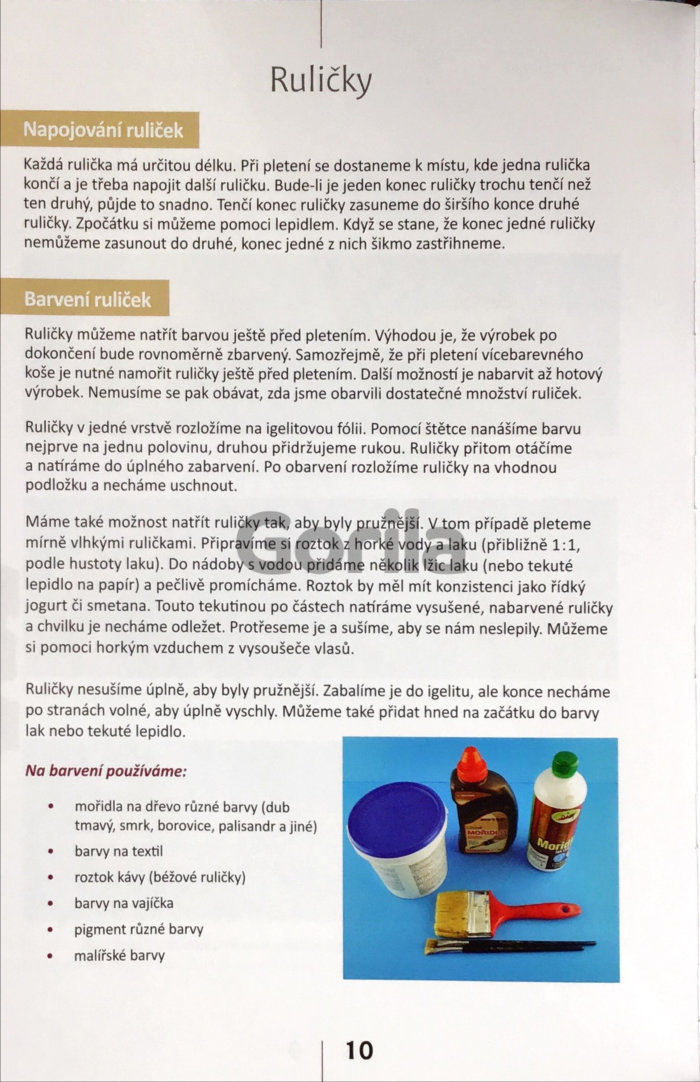 Ruličky

Napojování ruliček

Každá rulička má určitou délku. Při pletení se dostaneme k místu, kde jedna rulička končí a je třeba napojit další ruličku. Bude-li je jeden konec ruličky trochu tenčí než ten druhý, půjde to snadno. Tenčí konec ruličky zasuneme do širšího konce druhé ruličky. Zpočátku si můžeme pomoci lepidlem. Když se stane, že konec jedné ruličky nemůžeme zasunout do druhé, konec jedné z nich šikmo zastřihneme.

Barvení ruliček

Ruličky můžeme natřít barvou ještě před pletením. Výhodou je, že výrobek po dokončení bude rovnoměrně zbarvený. Samozřejmě, že při pletení vícebarevného koše je nutné namořit ruličky ještě před pletením. Další možností je nabarvit až hotový výrobek. Nemusíme se pak obávat, zda jsme obarvili dostatečné množství ruliček.

Ruličky v jedné vrstvě rozložíme na igelitovou fólii. Pomocí štětce nanášíme barvu nejprve na jednu polovinu, druhou přidržujeme rukou. Ruličky přitom otáčíme a natíráme do úplného zabarvení. Po obarvení rozložíme ruličky na vhodnou podložku a necháme uschnout.

Máme také možnost natřít ruličky tak, aby byly pružnější. V tom případě pleteme mírně vlhkými ruličkami. Připravíme si roztok z horké vody a laku (přibližně 1:1, podle hustoty laku). Do nádoby s vodou přidáme několik lžic laku (nebo tekuté lepidlo na papír) a pečlivě promícháme. Roztok by měl mít konzistenci jako řídký jogurt či smetana. Touto tekutinou po částech natíráme vysušené, nabarvené ruličky a chvilku je necháme odležet. Protřeseme je a sušíme, aby se nám neslepily. Můžeme si pomoci horkým vzduchem z vysoušeče vlasů.

Ruličky nesušíme úplně, aby byly pružnější. Zabalíme je do igelitu, ale konce necháme po stranách volné, aby úplně vyschly. Můžeme také přidat hned na začátku do barvy lak nebo tekuté lepidlo.

Na barvení používáme:

• mořidla na dřevo různé barvy (dub tmavý, smrk, borovice, palisandr a jiné)
• barvy na textil
• roztok kávy (béžové ruličky)
• barvy na vajíčka
• pigment různé barvy
• malířské barvy

Gorila

10